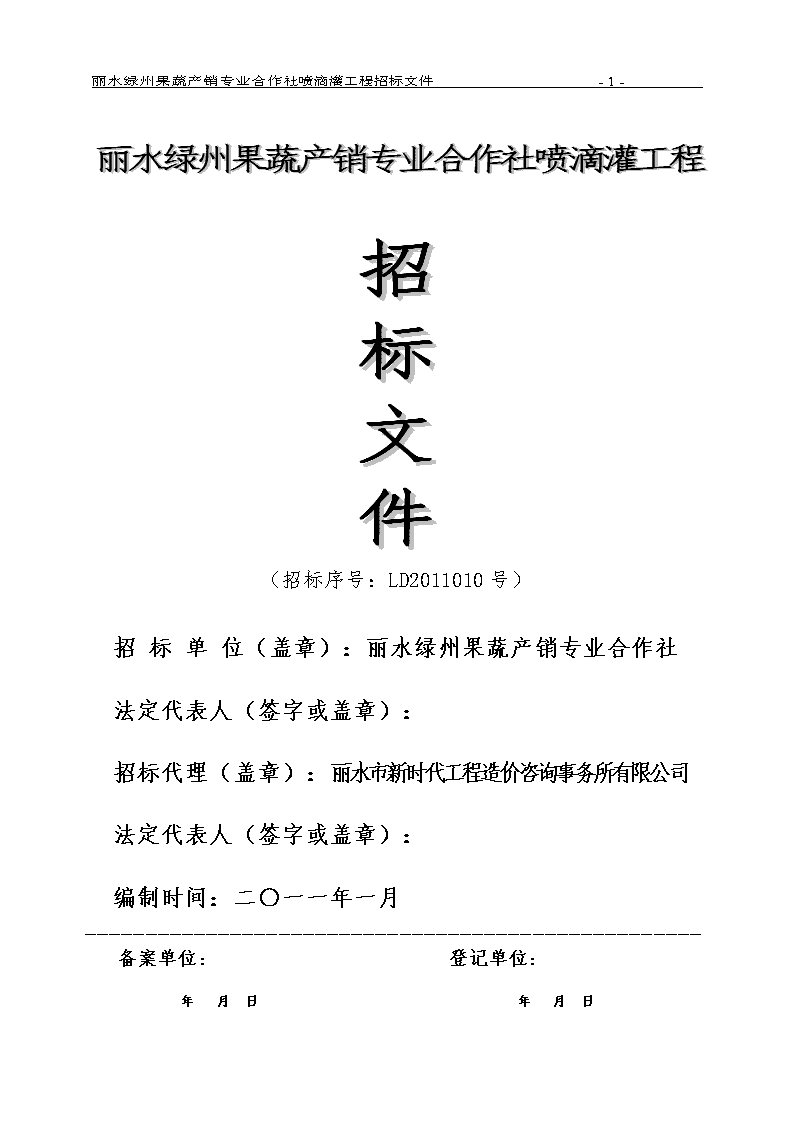 丽水绿州果蔬产销专业合作社喷滴灌工程招标文件 - 1 -

丽水绿州果蔬产销专业合作社喷滴灌工程

招

标

文

件

（招标序号：LD2011010 号）

招 标 单 位（盖章）：丽水绿州果蔬产销专业合作社

法定代表人（签字或盖章）：

招标代理（盖章）：丽水市新时代工程造价咨询事务所有限公司

法定代表人（签字或盖章）：

编制时间：二〇一一年一月

备案单位：

年 月 日

登记单位：

年 月 日